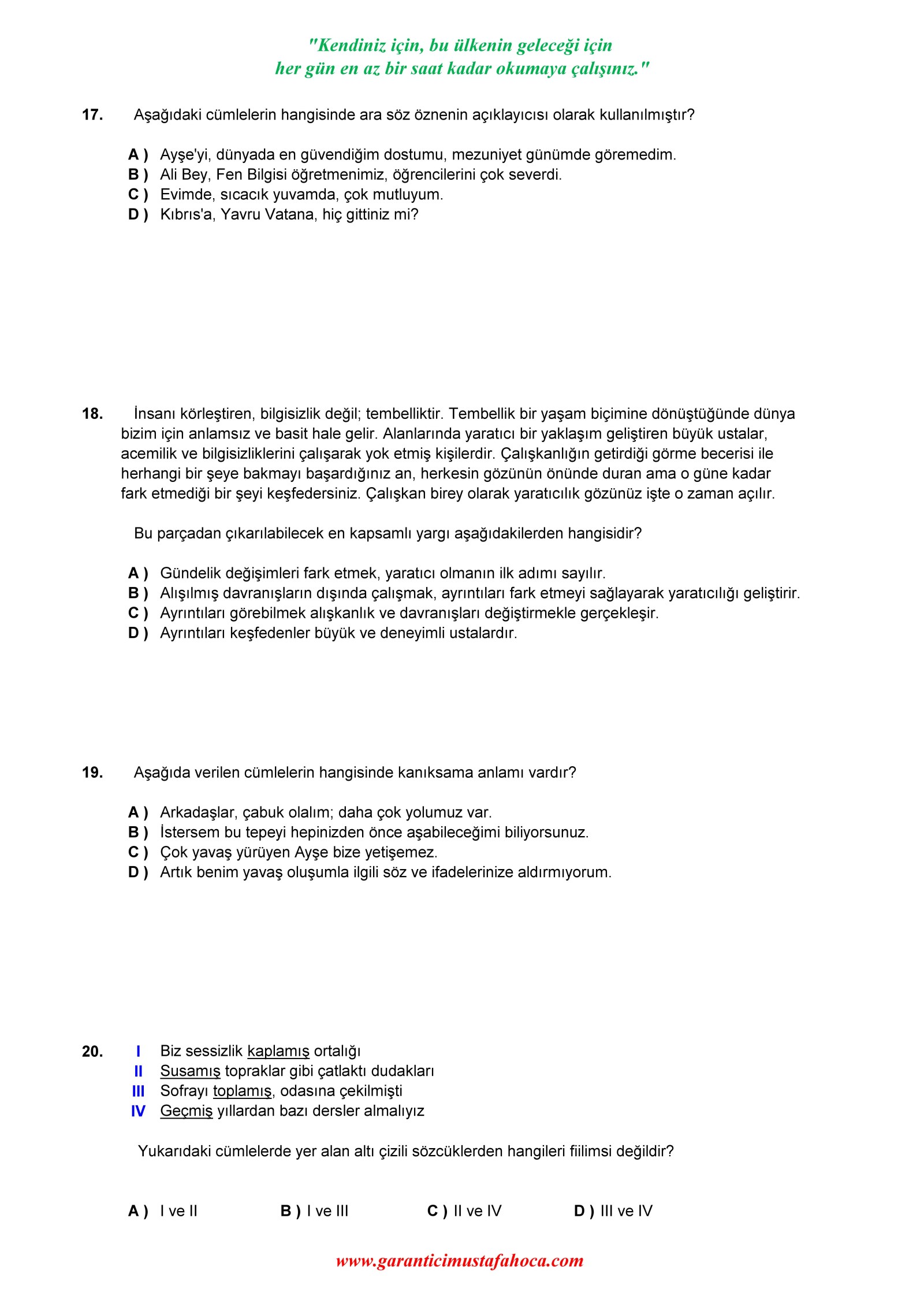 "Kendiniz için, bu ülkenin geleceği için
her gün en az bir saat kadar okumaya çalışınız."

17. Aşağıdaki cümlelerin hangisinde ara söz öznenin açıklayıcısı olarak kullanılmıştır?

A ) Ayşe'yi, dünyada en güvendiğim dostumu, mezuniyet günümde göremedim.
B ) Ali Bey, Fen Bilgisi öğretmenimiz, öğrencilerini çok severdi.
C ) Evimde, sıcacık yuvamda, çok mutluyum.
D ) Kıbrıs'a, Yavru Vatana, hiç gittiniz mi?

18. İnsanı körleştiren, bilgisizlik değil; tembelliktir. Tembellik bir yaşam biçimine dönüştüğünde dünya bizim için anlamsız ve basit hale gelir. Alanlarında yaratıcı bir yaklaşım geliştiren büyük ustalar, acemilik ve bilgisizliklerini çalışarak yok etmiş kişilerdir. Çalışkanlığın getirdiği görme becerisi ile herhangi bir şeye bakmayı başardığınız an, herkesin gözünün önünde duran ama o güne kadar fark etmediği bir şeyi keşfedersiniz. Çalışkan birey olarak yaratıcılık gözünüz işte o zaman açılır.

Bu parçadan çıkarılabilecek en kapsamlı yargı aşağıdakilerden hangisidir?

A ) Gündelik değişimleri fark etmek, yaratıcı olmanın ilk adımı sayılır.
B ) Alışılmış davranışların dışında çalışmak, ayrıntıları fark etmeyi sağlayarak yaratıcılığı geliştirir.
C ) Ayrıntıları görebilmek alışkanlık ve davranışları değiştirmekle gerçekleşir.
D ) Ayrıntıları keşfedenler büyük ve deneyimli ustalardır.

19. Aşağıda verilen cümlelerin hangisinde kanıksama anlamı vardır?

A ) Arkadaşlar, çabuk olalım; daha çok yolumuz var.
B ) İstersem bu tepeyi hepinizden önce aşabileceğimi biliyorsunuz.
C ) Çok yavaş yürüyen Ayşe bize yetişemez.
D ) Artık benim yavaş oluşumla ilgili söz ve ifadelerinize aldırmıyorum.

20. I Biz sessizlik kaplamış ortalığı
II Susamış topraklar gibi çatlaktı dudakları
III Sofrayı toplamış, odasına çekilmişti
IV Geçmiş yıllardan bazı dersler almalıyız

Yukarıdaki cümlelerde yer alan altı çizili sözcüklerden hangileri fiilimsi değildir?

A ) I ve II B ) I ve III C ) II ve IV D ) III ve IV

www.garanticimustafahoca.com